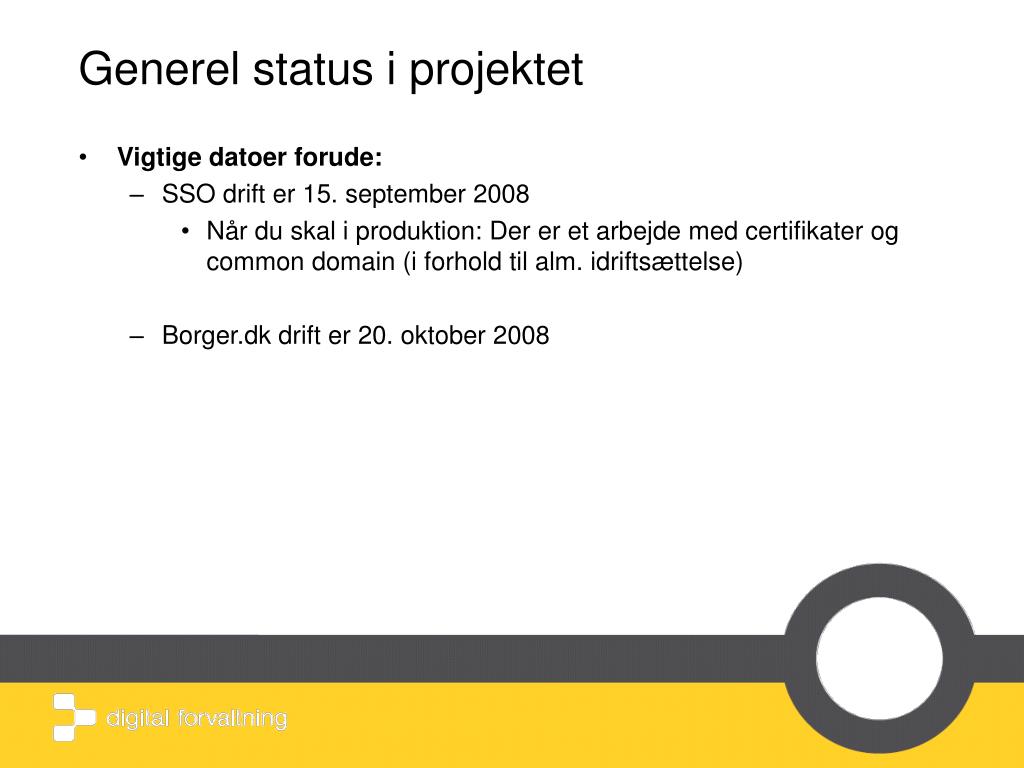 Generel status i projektet

• **Vigtige datoer forude:**
  – SSO drift er 15. september 2008
    • Når du skal i produktion: Der er et arbejde med certifikater og common domain (i forhold til alm. idriftsættelse)

  – Borger.dk drift er 20. oktober 2008

digital forvaltning